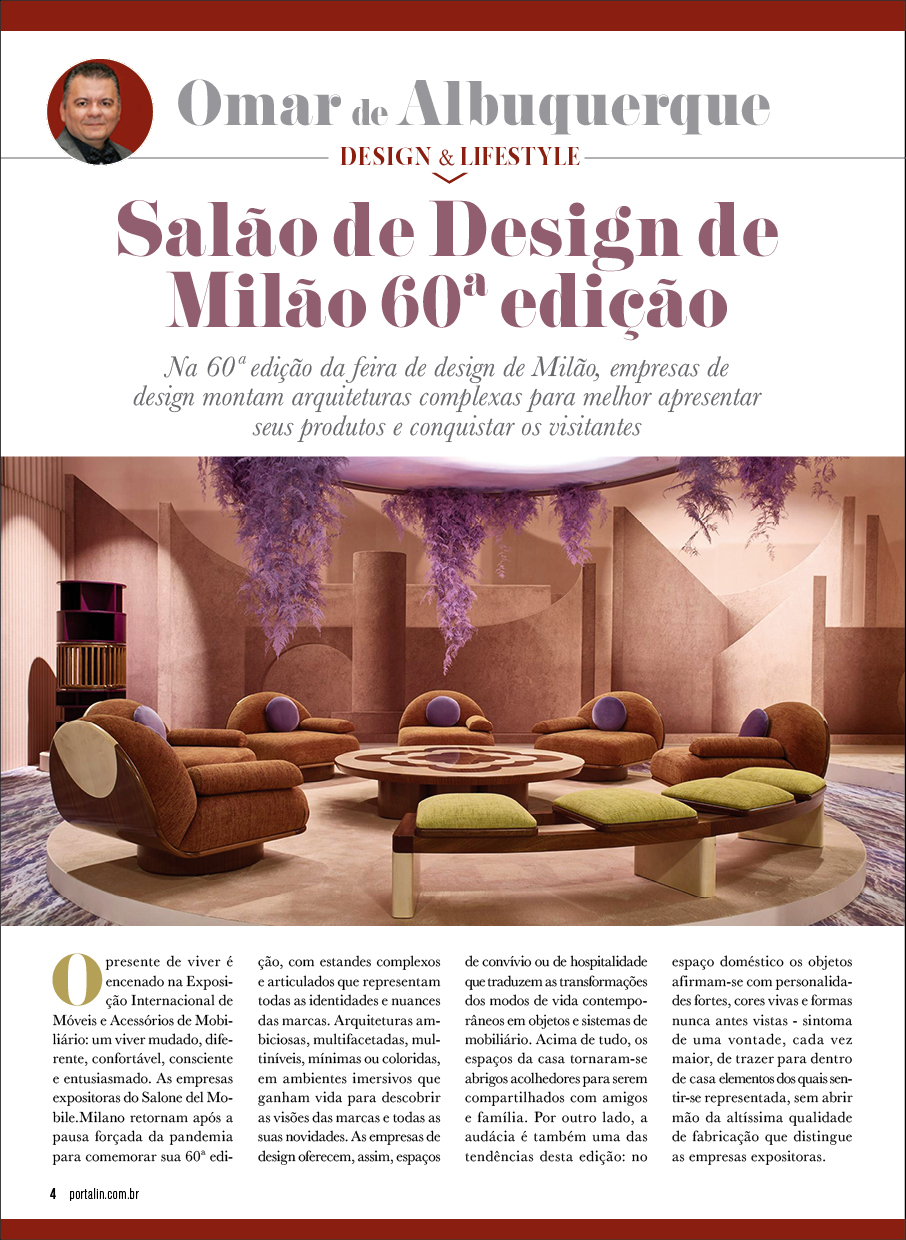 Omar de Albuquerque

DESIGN & LIFESTYLE

Salão de Design de Milão 60ª edição

Na 60ª edição da feira de design de Milão, empresas de design montam arquiteturas complexas para melhor apresentar seus produtos e conquistar os visitantes

O presente de viver é encenado na Exposição Internacional de Móveis e Acessórios de Mobiliário: um viver mudado, diferente, confortável, consciente e entusiasmado. As empresas expositoras do Salone del Mobile.Milano retornam após a pausa forçada da pandemia para comemorar sua 60ª edição, com estandes complexos e articulados que representam todas as identidades e nuances das marcas. Arquiteturas ambiciosas, multifacetadas, multiníveis, mínimas ou coloridas, em ambientes imersivos que ganham vida para descobrir as visões das marcas e todas as suas novidades. As empresas de design oferecem, assim, espaços de convívio ou de hospitalidade que traduzem as transformações dos modos de vida contemporâneos em objetos e sistemas de mobiliário. Acima de tudo, os espaços da casa tornaram-se abrigos acolhedores para serem compartilhados com amigos e família. Por outro lado, a audácia é também uma das tendências desta edição: no espaço doméstico os objetos afirmam-se com personalidades fortes, cores vivas e formas nunca antes vistas - sintoma de uma vontade, cada vez maior, de trazer para dentro de casa elementos dos quais sentir-se representada, sem abrir mão da altíssima qualidade de fabricação que distingue as empresas expositoras.

4 portalin.com.br